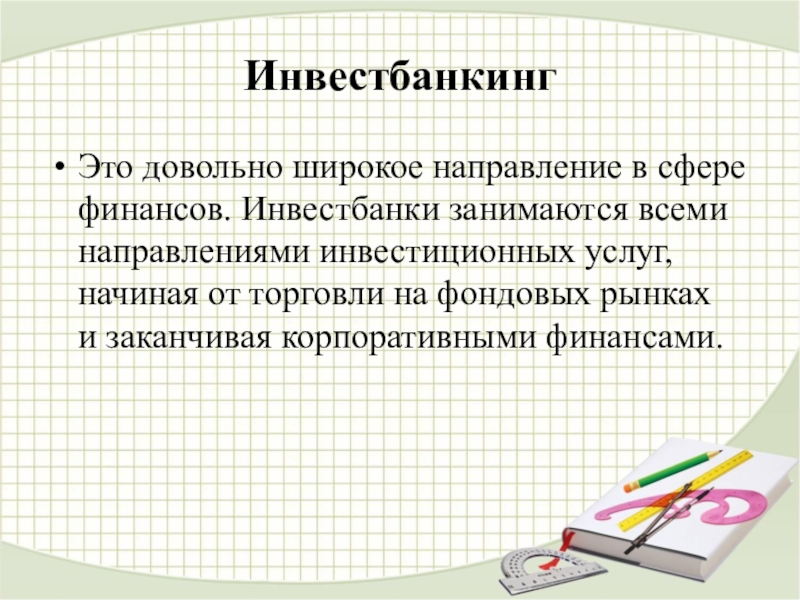 Инвестбанкинг

• Это довольно широкое направление в сфере финансов. Инвестбанки занимаются всеми направлениями инвестиционных услуг, начиная от торговли на фондовых рынках и заканчивая корпоративными финансами.